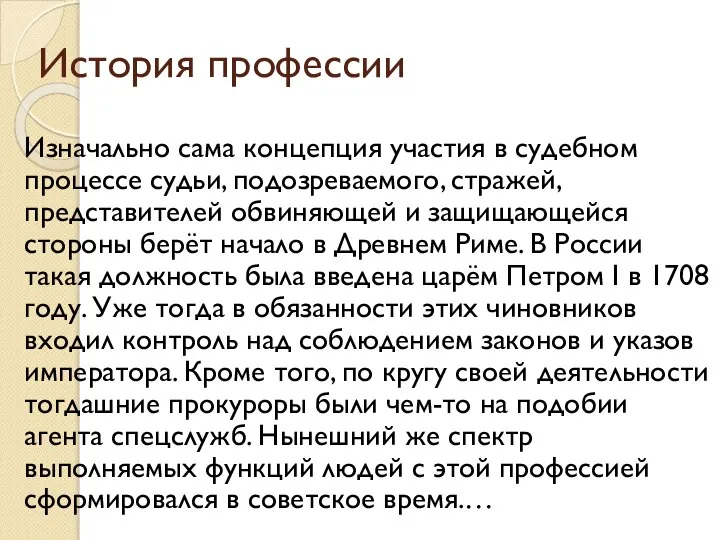 История профессии

Изначально сама концепция участия в судебном процессе судьи, подозреваемого, стражей, представителей обвиняющей и защищающейся стороны берёт начало в Древнем Риме. В России такая должность была введена царём Петром I в 1708 году. Уже тогда в обязанности этих чиновников входил контроль над соблюдением законов и указов императора. Кроме того, по кругу своей деятельности тогдашние прокуроры были чем-то на подобии агента спецслужб. Нынешний же спектр выполняемых функций людей с этой профессией сформировался в советское время.…